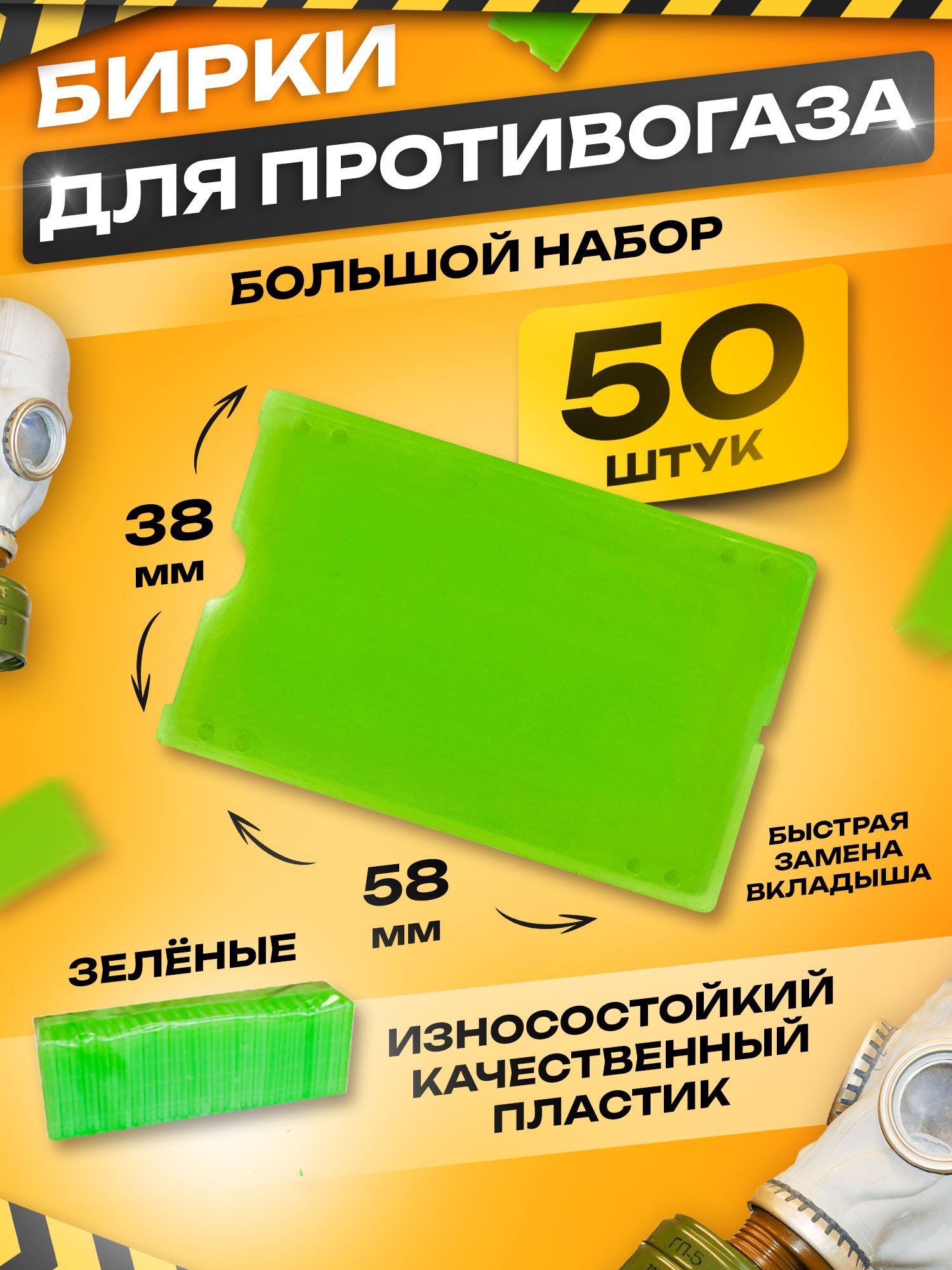 БИРКИ
ДЛЯ ПРОТИВОГАЗА

БОЛЬШОЙ НАБОР

50
ШТУК

38
мм

58
мм

БЫСТРАЯ
ЗАМЕНА
ВКЛАДЫША

ЗЕЛЁНЫЕ

ИЗНОСОСТОЙКИЙ
КАЧЕСТВЕННЫЙ
ПЛАСТИК

ГП-5